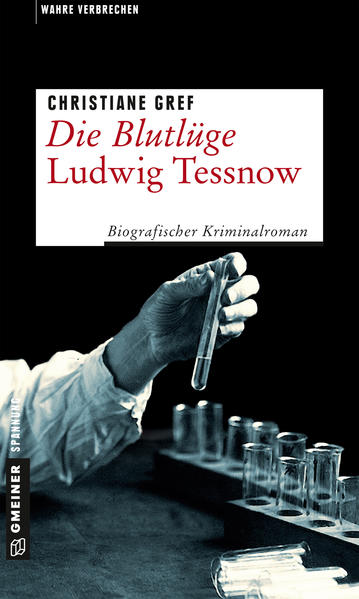 WAHRE VERBRECHEN

CHRISTIANE GREF
Die Blutlüge
Ludwig Tessnow

Biografischer Kriminalroman

GMEINER SPANNUNG